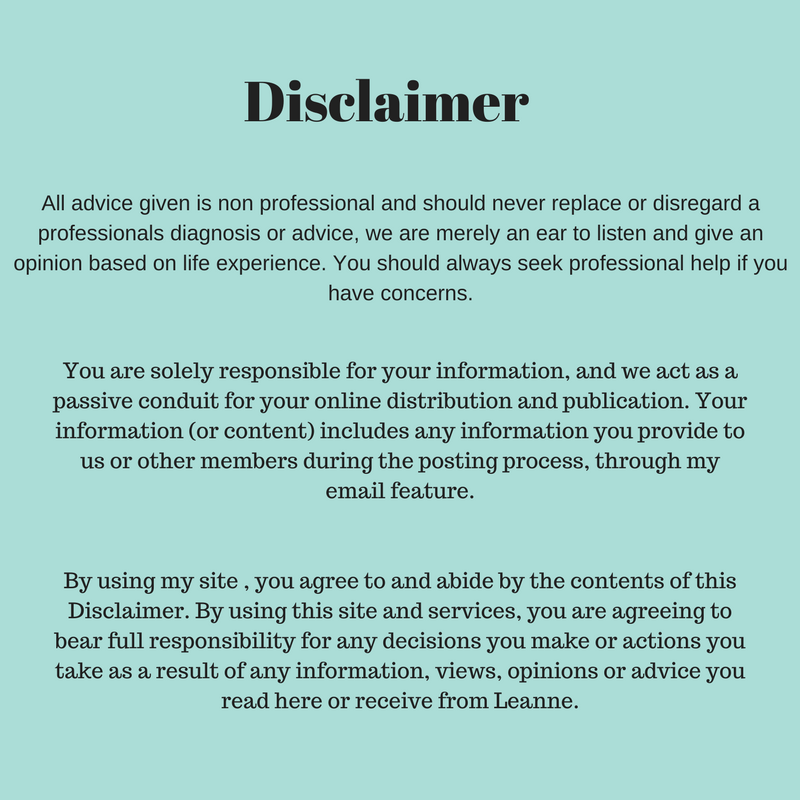 Disclaimer

All advice given is non professional and should never replace or disregard a professionals diagnosis or advice, we are merely an ear to listen and give an opinion based on life experience. You should always seek professional help if you have concerns.

You are solely responsible for your information, and we act as a passive conduit for your online distribution and publication. Your information (or content) includes any information you provide to us or other members during the posting process, through my email feature.

By using my site , you agree to and abide by the contents of this Disclaimer. By using this site and services, you are agreeing to bear full responsibility for any decisions you make or actions you take as a result of any information, views, opinions or advice you read here or receive from Leanne.